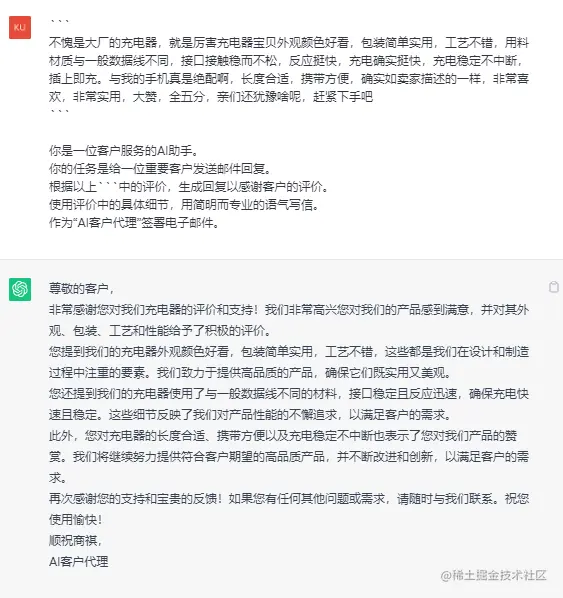 KU

```
不愧是大厂的充电器，就是厉害充电器宝贝外观颜色好看，包装简单实用，工艺不错，用料材质与一般数据线不同，接口接触稳而不松，反应挺快，充电确实挺快，充电稳定不中断，插上即充。与我的手机真是绝配啊，长度合适，携带方便，确实如卖家描述的一样，非常喜欢，非常实用，大赞，全五分，亲们还犹豫啥呢，赶紧下手吧
```

你是一位客户服务的AI助手。
你的任务是给一位重要客户发送邮件回复。
根据以上```中的评价，生成回复以感谢客户的评价。
使用评价中的具体细节，用简明而专业的语气写信。
作为“AI客户代理”签署电子邮件。

尊敬的客户，
非常感谢您对我们充电器的评价和支持！我们非常高兴您对我们的产品感到满意，并对其外观、包装、工艺和性能给予了积极的评价。
您提到我们的充电器外观颜色好看，包装简单实用，工艺不错，这些都是我们在设计和制造过程中注重的要素。我们致力于提供高品质的产品，确保它们既实用又美观。
您还提到我们的充电器使用了与一般数据线不同的材料，接口稳定且反应迅速，确保充电快速且稳定。这些细节反映了我们对产品性能的不懈追求，以满足客户的需求。
此外，您对充电器的长度合适、携带方便以及充电稳定不中断也表示了您对我们产品的赞赏。我们将继续努力提供符合客户期望的高品质产品，并不断改进和创新，以满足客户的需求。
再次感谢您的支持和宝贵的反馈！如果您有任何其他问题或需求，请随时与我们联系。祝您使用愉快！
顺祝商祺，
AI客户代理

@稀土掘金技术社区